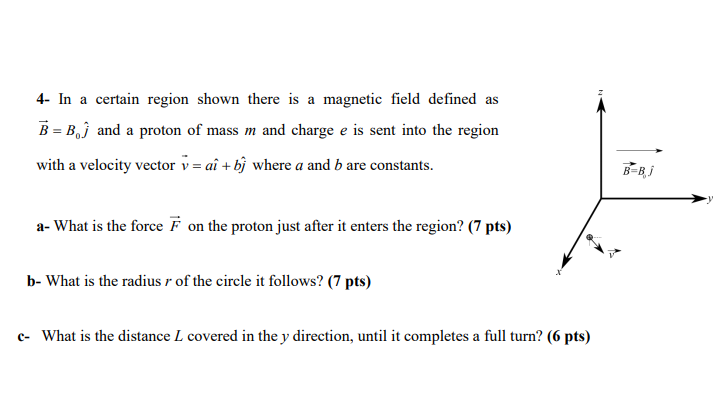 4- In a certain region shown there is a magnetic field defined as $\vec{B} = B_0\hat{j}$ and a proton of mass $m$ and charge $e$ is sent into the region with a velocity vector $\vec{v} = a\hat{i} + b\hat{j}$ where $a$ and $b$ are constants.

a- What is the force $\vec{F}$ on the proton just after it enters the region? (7 pts)

b- What is the radius $r$ of the circle it follows? (7 pts)

c- What is the distance $L$ covered in the $y$ direction, until it completes a full turn? (6 pts)

$z$

$\vec{B}=B_0\hat{j}$

$y$

$\vec{v}$

$x$